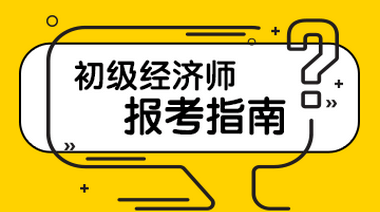 初级经济师
报考指南